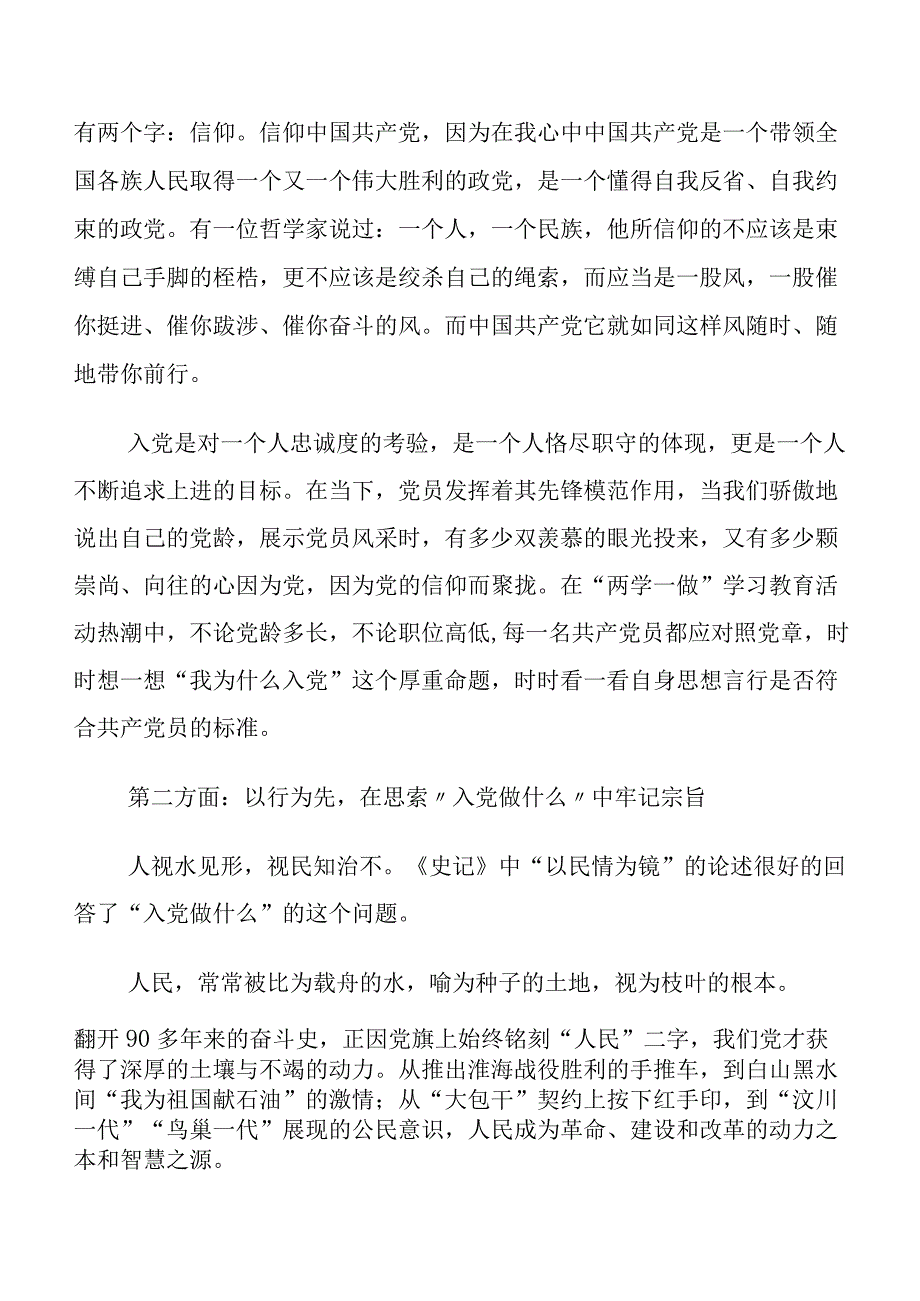 有两个字：信仰。信仰中国共产党，因为在我心中中国共产党是一个带领全国各族人民取得一个又一个伟大胜利的政党，是一个懂得自我反省、自我约束的政党。有一位哲学家说过：一个人，一个民族，他所信仰的不应该是束缚自己手脚的桎梏，更不应该是绞杀自己的绳索，而应当是一股风，一股催你挺进、催你跋涉、催你奋斗的风。而中国共产党它就如同这样风随时、随地带你前行。

入党是对一个人忠诚度的考验，是一个人恪尽职守的体现，更是一个人不断追求上进的目标。在当下，党员发挥着其先锋模范作用，当我们骄傲地说出自己的党龄，展示党员风采时，有多少双羡慕的眼光投来，又有多少颗崇尚、向往的心因为党，因为党的信仰而聚拢。在“两学一做”学习教育活动热潮中，不论党龄多长，不论职位高低,每一名共产党员都应对照党章，时时想一想“我为什么入党”这个厚重命题，时时看一看自身思想言行是否符合共产党员的标准。

第二方面：以行为先，在思索〃入党做什么〃中牢记宗旨

人视水见形，视民知治不。《史记》中“以民情为镜”的论述很好的回答了“入党做什么”的这个问题。

人民，常常被比为载舟的水，喻为种子的土地，视为枝叶的根本。

翻开90多年来的奋斗史，正因党旗上始终铭刻“人民”二字，我们党才获得了深厚的土壤与不竭的动力。从推出淮海战役胜利的手推车，到白山黑水间“我为祖国献石油”的激情；从“大包干”契约上按下红手印，到“汶川一代”“鸟巢一代”展现的公民意识，人民成为革命、建设和改革的动力之本和智慧之源。